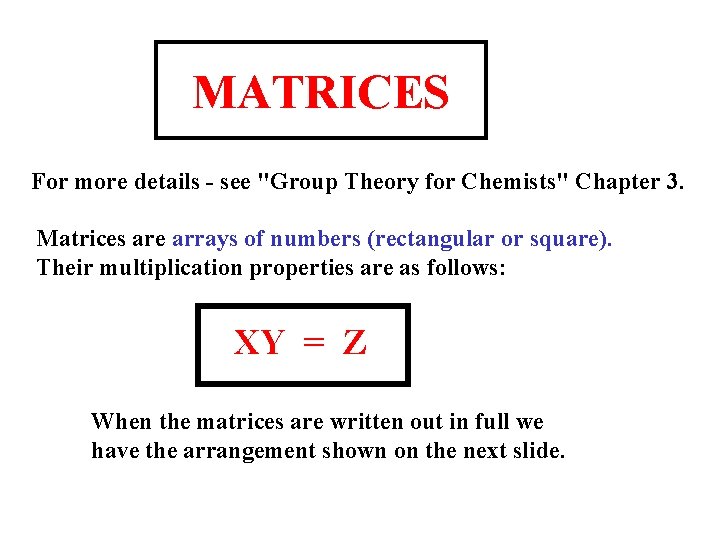 MATRICES

For more details - see "Group Theory for Chemists" Chapter 3.

Matrices are arrays of numbers (rectangular or square). Their multiplication properties are as follows:

$XY = Z$

When the matrices are written out in full we have the arrangement shown on the next slide.